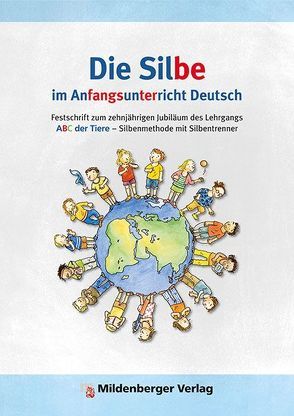 Die Silbe

im Anfangsunterricht Deutsch

Festschrift zum zehnjährigen Jubiläum des Lehrgangs
ABC der Tiere – Silbenmethode mit Silbentrenner

Mildenberger Verlag